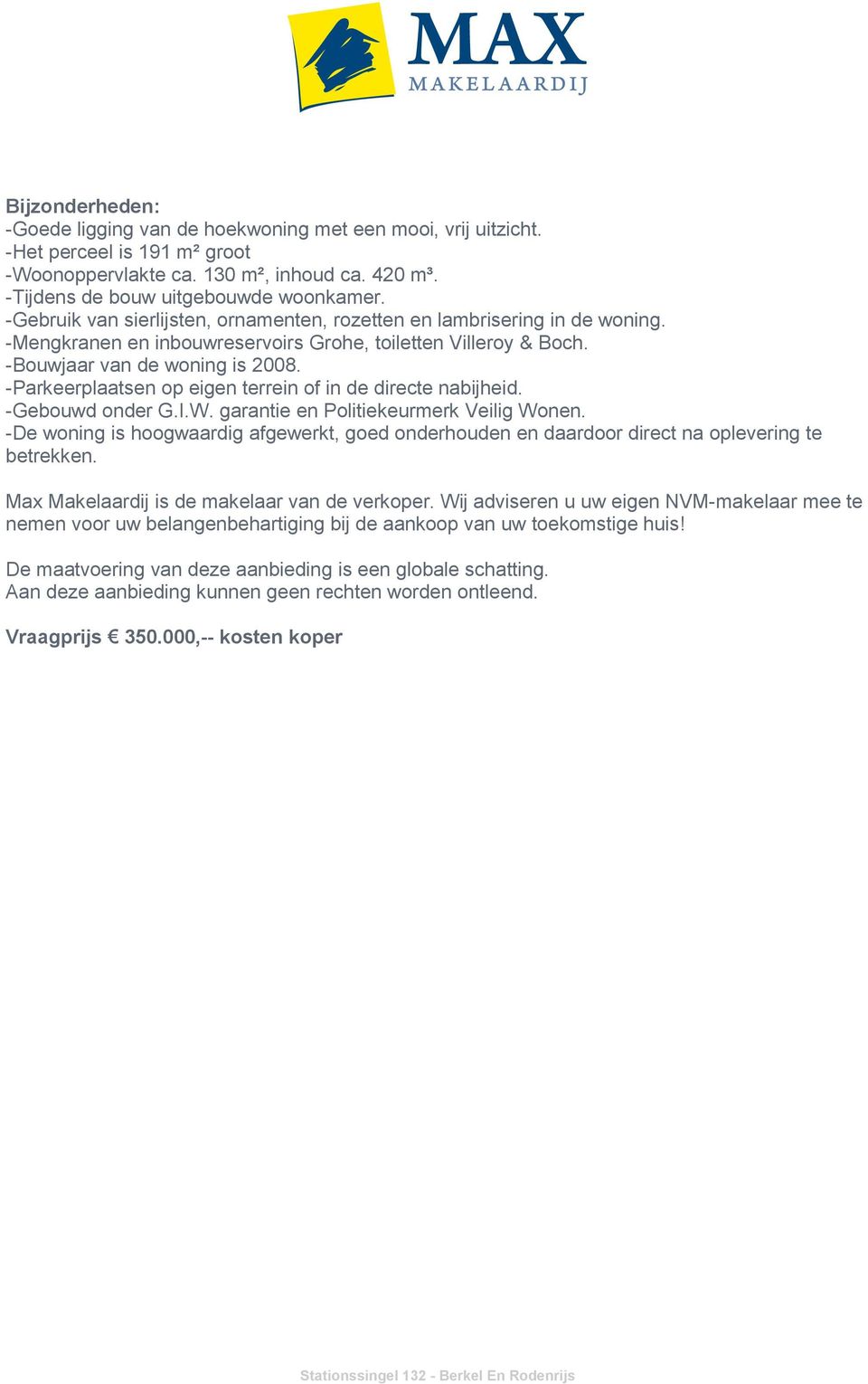 MAX
MAKELAARDIJ

Bijzonderheden:
-Goede ligging van de hoekwoning met een mooi, vrij uitzicht.
-Het perceel is 191 m² groot
-Woonoppervlakte ca. 130 m², inhoud ca. 420 m³.
-Tijdens de bouw uitgebouwde woonkamer.
-Gebruik van sierlijsten, ornamenten, rozetten en lambrisering in de woning.
-Mengkranen en inbouwreservoirs Grohe, toiletten Villeroy & Boch.
-Bouwjaar van de woning is 2008.
-Parkeerplaatsen op eigen terrein of in de directe nabijheid.
-Gebouwd onder G.I.W. garantie en Politiekeurmerk Veilig Wonen.
-De woning is hoogwaardig afgewerkt, goed onderhouden en daardoor direct na oplevering te betrekken.

Max Makelaardij is de makelaar van de verkoper. Wij adviseren u uw eigen NVM-makelaar mee te nemen voor uw belangenbehartiging bij de aankoop van uw toekomstige huis!

De maatvoering van deze aanbieding is een globale schatting.
Aan deze aanbieding kunnen geen rechten worden ontleend.

Vraagprijs € 350.000,-- kosten koper

Stationssingel 132 - Berkel En Rodenrijs